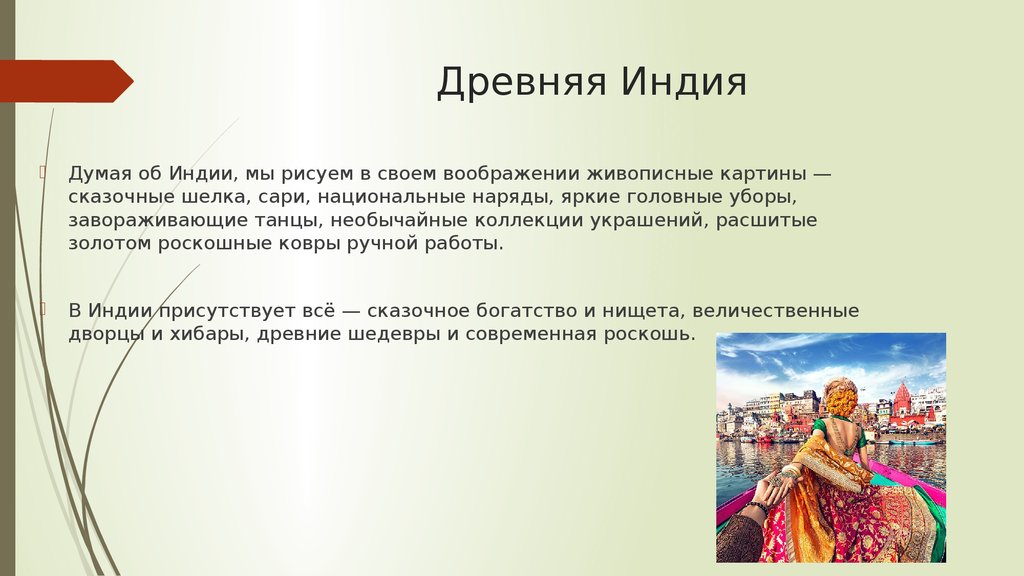 Древняя Индия

Думая об Индии, мы рисуем в своем воображении живописные картины — сказочные шелка, сари, национальные наряды, яркие головные уборы, завораживающие танцы, необычайные коллекции украшений, расшитые золотом роскошные ковры ручной работы.

В Индии присутствует всё — сказочное богатство и нищета, величественные дворцы и хибары, древние шедевры и современная роскошь.